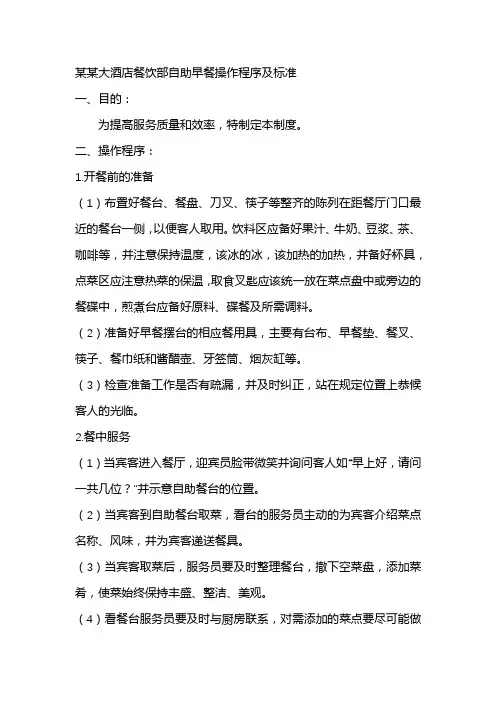 某某大酒店餐饮部自助早餐操作程序及标准

一、目的：

为提高服务质量和效率，特制定本制度。

二、操作程序：

1.开餐前的准备

（1）布置好餐台、餐盘、刀叉、筷子等整齐的陈列在距餐厅门口最近的餐台一侧，以便客人取用。饮料区应备好果汁、牛奶、豆浆、茶、咖啡等，并注意保持温度，该冰的冰，该加热的加热，并备好杯具，点菜区应注意热菜的保温，取食叉匙应该统一放在菜点盘中或旁边的餐碟中，煎煮台应备好原料、碟餐及所需调料。

（2）准备好早餐摆台的相应餐用具，主要有台布、早餐垫、餐叉、筷子、餐巾纸和酱醋壶、牙签筒、烟灰缸等。

（3）检查准备工作是否有疏漏，并及时纠正，站在规定位置上恭候客人的光临。

2.餐中服务

（1）当宾客进入餐厅，迎宾员脸带微笑并询问客人如"早上好，请问一共几位？"并示意自助餐台的位置。

（2）当宾客到自助餐台取菜，看台的服务员主动的为宾客介绍菜点名称、风味，并为宾客递送餐具。

（3）当宾客取菜后，服务员要及时整理餐台，撤下空菜盘，添加菜肴，使菜始终保持丰盛、整洁、美观。

（4）看餐台服务员要及时与厨房联系，对需添加的菜点要尽可能做